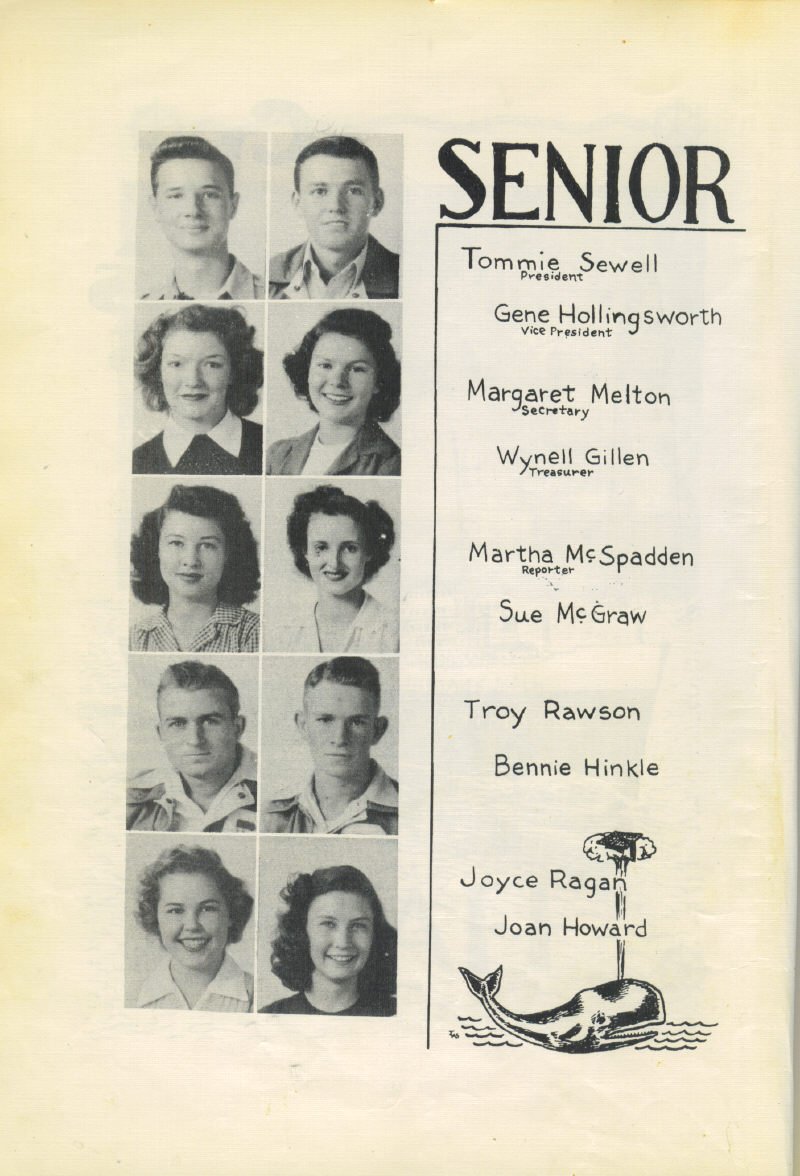 SENIOR

Tommie Sewell
President

Gene Hollingsworth
Vice President

Margaret Melton
Secretary

Wynell Gillen
Treasurer

Martha McSpadden
Reporter

Sue McGraw

Troy Rawson

Bennie Hinkle

Joyce Ragan

Joan Howard